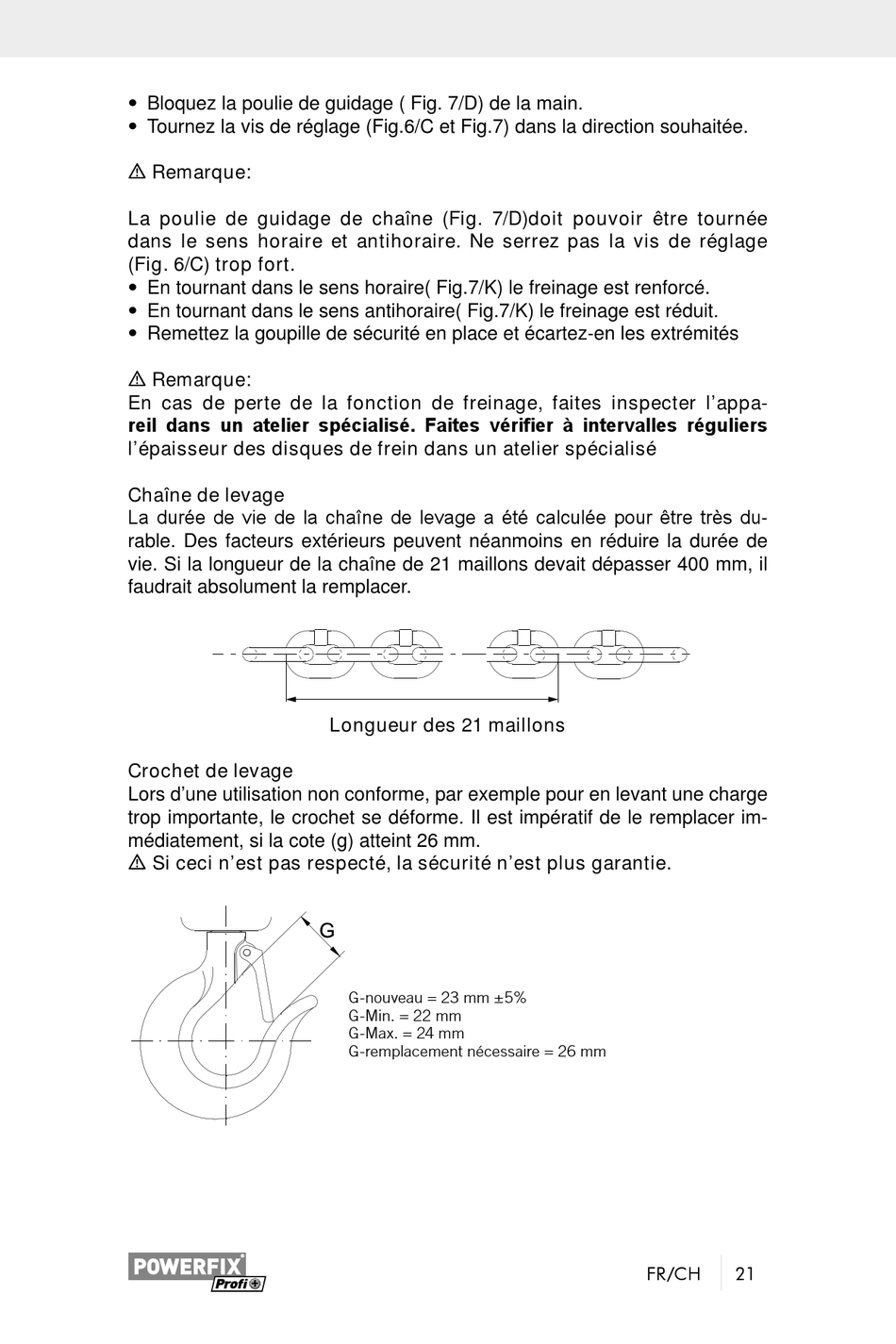 • Bloquez la poulie de guidage ( Fig. 7/D) de la main.
• Tournez la vis de réglage (Fig.6/C et Fig.7) dans la direction souhaitée.

⚠ Remarque:

La poulie de guidage de chaîne (Fig. 7/D)doit pouvoir être tournée dans le sens horaire et antihoraire. Ne serrez pas la vis de réglage (Fig. 6/C) trop fort.
• En tournant dans le sens horaire( Fig.7/K) le freinage est renforcé.
• En tournant dans le sens antihoraire( Fig.7/K) le freinage est réduit.
• Remettez la goupille de sécurité en place et écartez-en les extrémités

⚠ Remarque:
En cas de perte de la fonction de freinage, faites inspecter l'appareil dans un atelier spécialisé. Faites vérifier à intervalles réguliers l'épaisseur des disques de frein dans un atelier spécialisé

Chaîne de levage
La durée de vie de la chaîne de levage a été calculée pour être très durable. Des facteurs extérieurs peuvent néanmoins en réduire la durée de vie. Si la longueur de la chaîne de 21 maillons devait dépasser 400 mm, il faudrait absolument la remplacer.

Longueur des 21 maillons

Crochet de levage
Lors d'une utilisation non conforme, par exemple pour en levant une charge trop importante, le crochet se déforme. Il est impératif de le remplacer immédiatement, si la cote (g) atteint 26 mm.
⚠ Si ceci n'est pas respecté, la sécurité n'est plus garantie.

G

G-nouveau = 23 mm ±5%
G-Min. = 22 mm
G-Max. = 24 mm
G-remplacement nécessaire = 26 mm

POWERFIX Profi

FR/CH 21